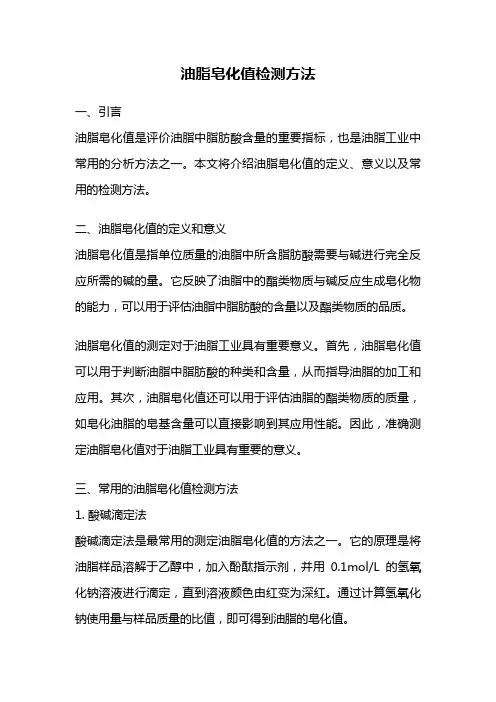 油脂皂化值检测方法

一、引言

油脂皂化值是评价油脂中脂肪酸含量的重要指标，也是油脂工业中常用的分析方法之一。本文将介绍油脂皂化值的定义、意义以及常用的检测方法。

二、油脂皂化值的定义和意义

油脂皂化值是指单位质量的油脂中所含脂肪酸需要与碱进行完全反应所需的碱的量。它反映了油脂中的酯类物质与碱反应生成皂化物的能力，可以用于评估油脂中脂肪酸的含量以及酯类物质的品质。

油脂皂化值的测定对于油脂工业具有重要意义。首先，油脂皂化值可以用于判断油脂中脂肪酸的种类和含量，从而指导油脂的加工和应用。其次，油脂皂化值还可以用于评估油脂的酯类物质的质量，如皂化油脂的皂基含量可以直接影响到其应用性能。因此，准确测定油脂皂化值对于油脂工业具有重要的意义。

三、常用的油脂皂化值检测方法

1. 酸碱滴定法

酸碱滴定法是最常用的测定油脂皂化值的方法之一。它的原理是将油脂样品溶解于乙醇中，加入酚酞指示剂，并用 0.1mol/L 的氢氧化钠溶液进行滴定，直到溶液颜色由红变为深红。通过计算氢氧化钠使用量与样品质量的比值，即可得到油脂的皂化值。